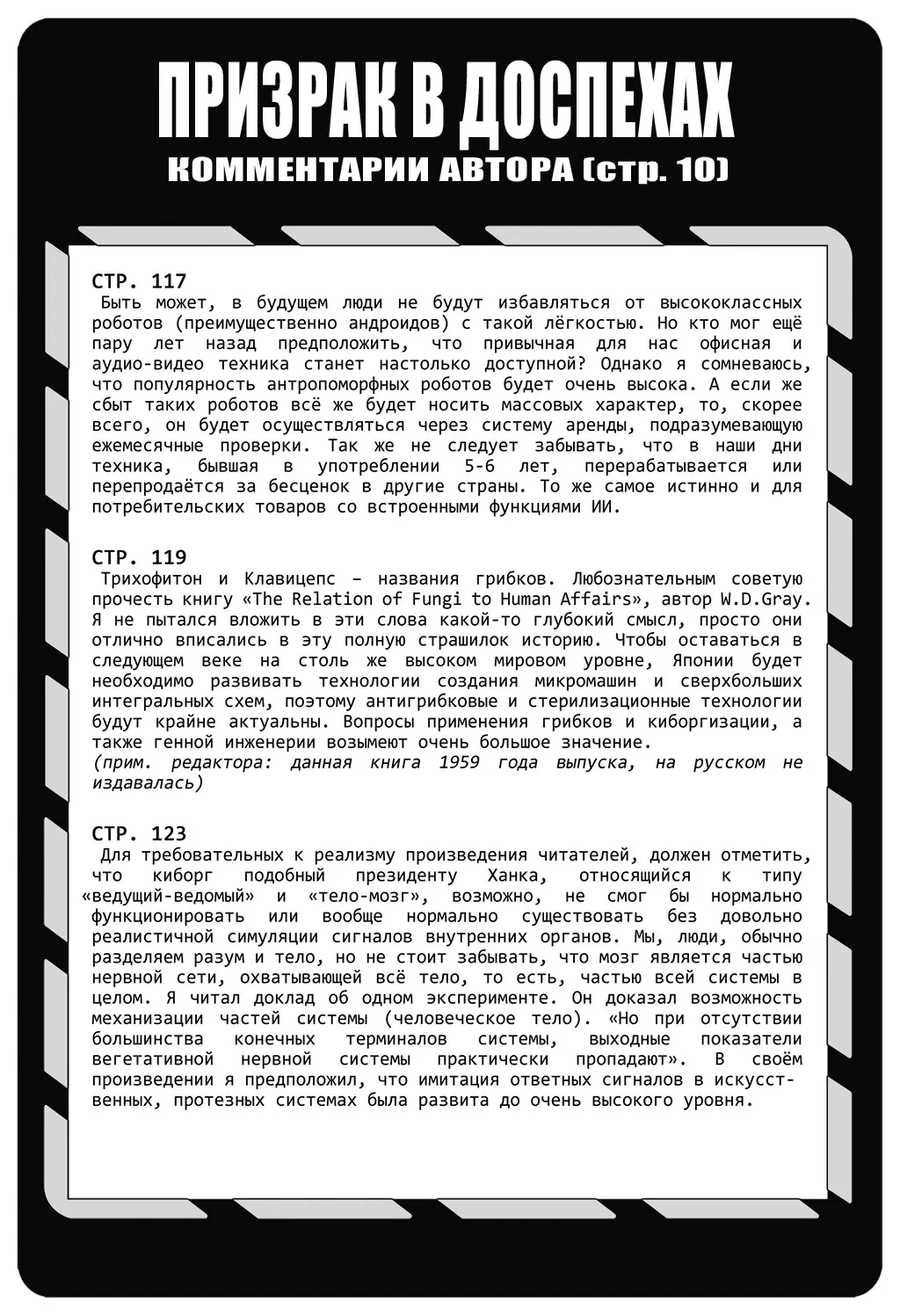 ПРИЗРАК В ДОСПЕХАХ
КОММЕНТАРИИ АВТОРА (стр. 10)

СТР. 117
Быть может, в будущем люди не будут избавляться от высококлассных роботов (преимущественно андроидов) с такой лёгкостью. Но кто мог ещё пару лет назад предположить, что привычная для нас офисная и аудио-видео техника станет настолько доступной? Однако я сомневаюсь, что популярность антропоморфных роботов будет очень высока. А если же сбыт таких роботов всё же будет носить массовых характер, то, скорее всего, он будет осуществляться через систему аренды, подразумевающую ежемесячные проверки. Так же не следует забывать, что в наши дни техника, бывшая в употреблении 5-6 лет, перерабатывается или перепродаётся за бесценок в другие страны. То же самое истинно и для потребительских товаров со встроенными функциями ИИ.

СТР. 119
Трихофитон и Клавицепс – названия грибков. Любознательным советую прочесть книгу «The Relation of Fungi to Human Affairs», автор W.D.Gray. Я не пытался вложить в эти слова какой-то глубокий смысл, просто они отлично вписались в эту полную страшилок историю. Чтобы оставаться в следующем веке на столь же высоком мировом уровне, Японии будет необходимо развивать технологии создания микромашин и сверхбольших интегральных схем, поэтому антигрибковые и стерилизационные технологии будут крайне актуальны. Вопросы применения грибков и киборгизации, а также генной инженерии возымеют очень большое значение.
(прим. редактора: данная книга 1959 года выпуска, на русском не издавалась)

СТР. 123
Для требовательных к реализму произведения читателей, должен отметить, что киборг подобный президенту Ханка, относящийся к типу «ведущий-ведомый» и «тело-мозг», возможно, не смог бы нормально функционировать или вообще нормально существовать без довольно реалистичной симуляции сигналов внутренних органов. Мы, люди, обычно разделяем разум и тело, но не стоит забывать, что мозг является частью нервной сети, охватывающей всё тело, то есть, частью всей системы в целом. Я читал доклад об одном эксперименте. Он доказал возможность механизации частей системы (человеческое тело). «Но при отсутствии большинства конечных терминалов системы, выходные показатели вегетативной нервной системы практически пропадают». В своём произведении я предположил, что имитация ответных сигналов в искусственных, протезных системах была развита до очень высокого уровня.